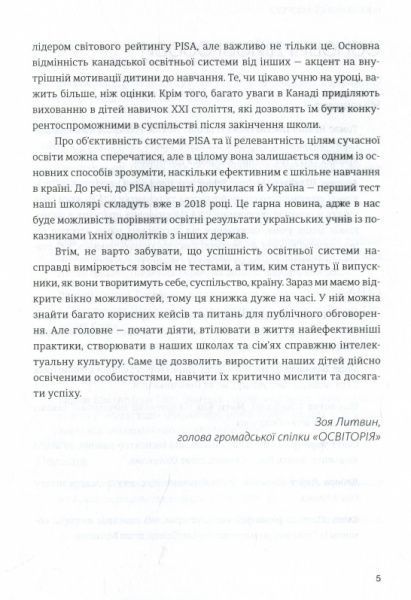 лідером світового рейтингу PISA, але важливо не тільки це. Основна відмінність канадської освітньої системи від інших — акцент на внутрішній мотивації дитини до навчання. Те, чи цікаво учню на уроці, важить більше, ніж оцінки. Крім того, багато уваги в Канаді приділяють вихованню в дітей навичок XXI століття, які дозволять їм бути конкурентоспроможними в суспільстві після закінчення школи.

Про об'єктивність системи PISA та її релевантність цілям сучасної освіти можна сперечатися, але в цілому вона залишається одним із основних способів зрозуміти, наскільки ефективним є шкільне навчання в країні. До речі, до PISA нарешті долучилася й Україна — перший тест наші школярі складуть вже в 2018 році. Це гарна новина, адже в нас буде можливість порівняти освітні результати українських учнів із показниками їхніх однолітків з інших держав.

Втім, не варто забувати, що успішність освітньої системи насправді вимірюється зовсім не тестами, а тим, ким стануть її випускники, як вони творитимуть себе, суспільство, країну. Зараз ми маємо відкрите вікно можливостей, тому ця книжка дуже на часі. У ній можна знайти багато корисних кейсів та питань для публічного обговорення. Але головне — почати діяти, втілювати в життя найефективніші практики, створювати в наших школах та сім'ях справжню інтелектуальну культуру. Саме це дозволить виростити наших дітей дійсно освіченими особистостями, навчити їх критично мислити та досягати успіху.

Зоя Литвин,
голова громадської спілки «ОСВІТОРІЯ»

5